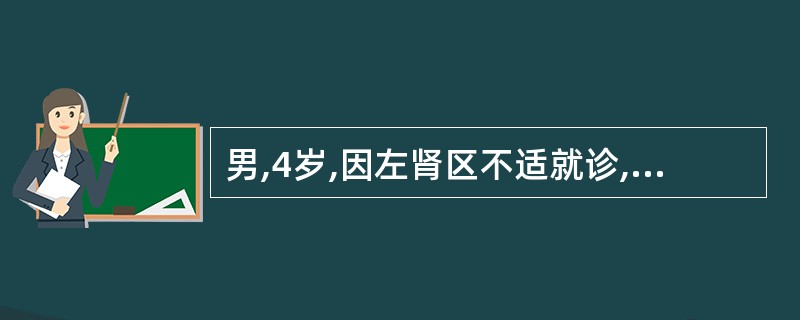 男,4岁,因左肾区不适就诊,...